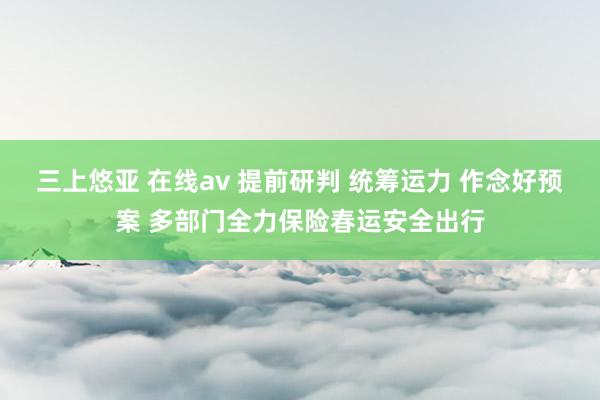 三上悠亚 在线av 提前研判 统筹运力 作念好预案 多部门全力保险春运安全出行